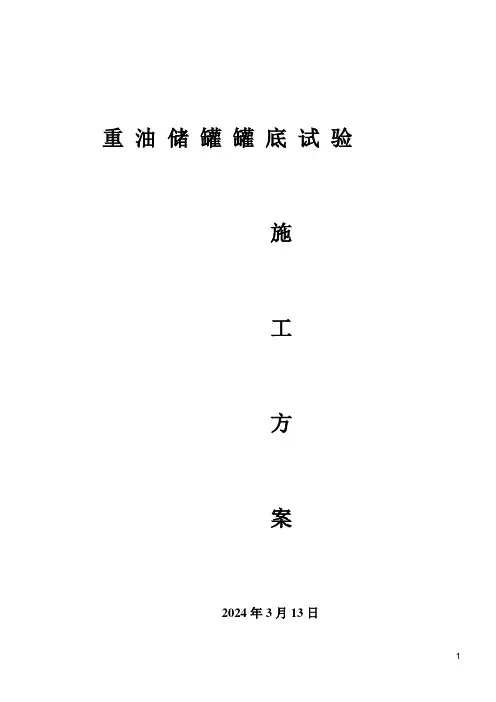 重油储罐罐底试验

施

工

方

案

2024年3月13日

1